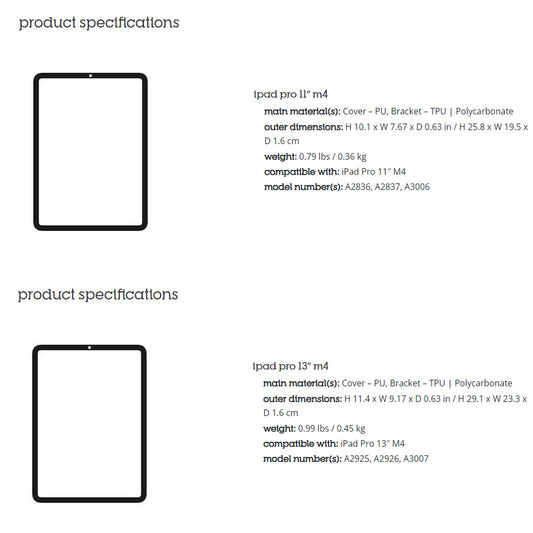 product specifications

ipad pro 11" m4

main material(s): Cover – PU, Bracket – TPU | Polycarbonate

outer dimensions: H 10.1 x W 7.67 x D 0.63 in / H 25.8 x W 19.5 x D 1.6 cm

weight: 0.79 lbs / 0.36 kg

compatible with: iPad Pro 11" M4

model number(s): A2836, A2837, A3006

product specifications

ipad pro 13" m4

main material(s): Cover – PU, Bracket – TPU | Polycarbonate

outer dimensions: H 11.4 x W 9.17 x D 0.63 in / H 29.1 x W 23.3 x D 1.6 cm

weight: 0.99 lbs / 0.45 kg

compatible with: iPad Pro 13" M4

model number(s): A2925, A2926, A3007